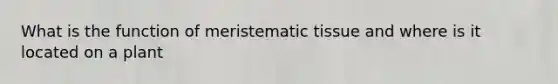 What is the function of meristematic tissue and where is it located on a plant